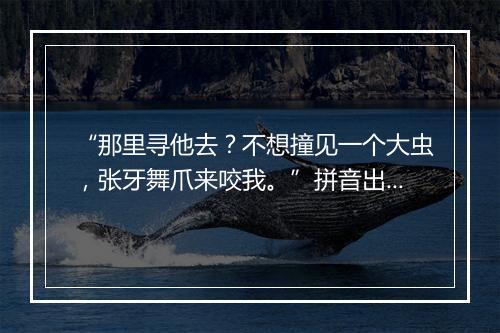 “那里寻他去？不想撞见一个大虫，张牙舞爪来咬我。” 拼音出...